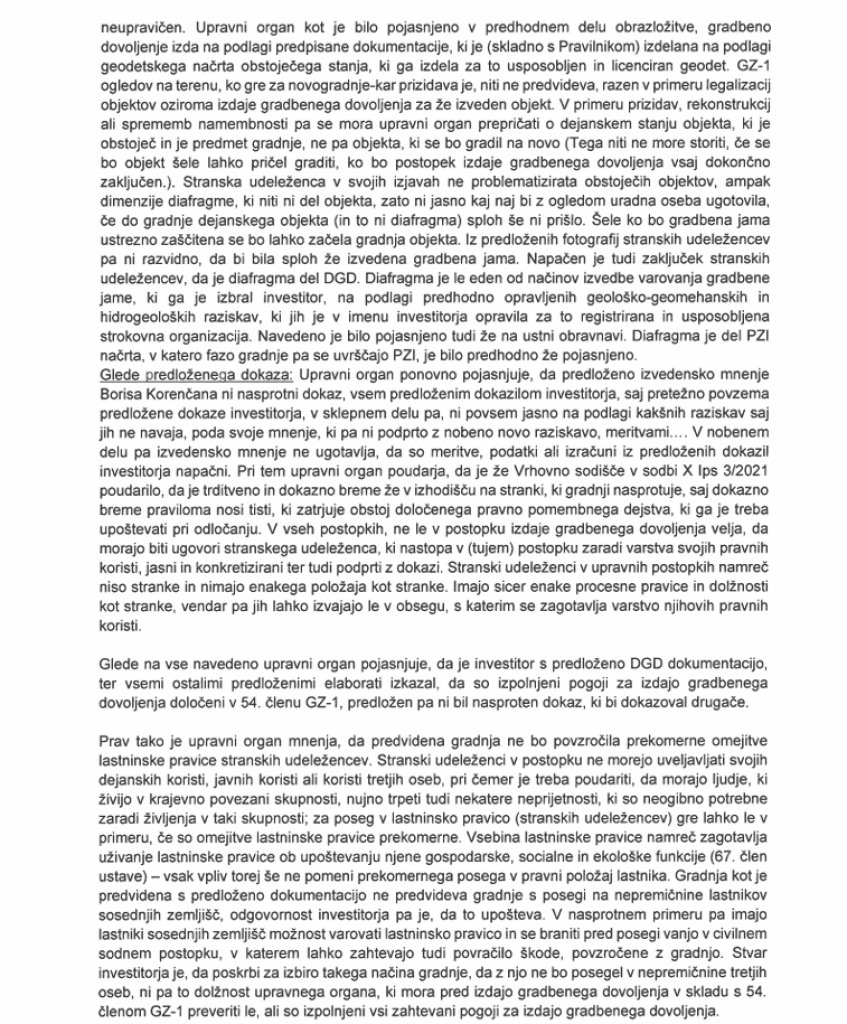 neupravičen. Upravni organ kot je bilo pojasnjeno v predhodnem delu obrazložitve, gradbeno dovoljenje izda na podlagi predpisane dokumentacije, ki je (skladno s Pravilnikom) izdelana na podlagi geodetskega načrta obstoječega stanja, ki ga izdela za to usposobljen in licenciran geodet. GZ-1 ogledov na terenu, ko gre za novogradnje-kar prizidava je, niti ne predvideva, razen v primeru legalizacij objektov oziroma izdaje gradbenega dovoljenja za že izveden objekt. V primeru prizidav, rekonstrukcij ali sprememb namembnosti pa se mora upravni organ prepričati o dejanskem stanju objekta, ki je obstoječ in je predmet gradnje, ne pa objekta, ki se bo gradil na novo (Tega niti ne more storiti, če se bo objekt šele lahko pričel graditi, ko bo postopek izdaje gradbenega dovoljenja vsaj dokončno zaključen.). Stranska udeleženca v svojih izjavah ne problematizirata obstoječih objektov, ampak dimenzije diafragme, ki niti ni del objekta, zato ni jasno kaj naj bi z ogledom uradna oseba ugotovila, če do gradnje dejanskega objekta (in to ni diafragma) sploh še ni prišlo. Šele ko bo gradbena jama ustrezno zaščitena se bo lahko začela gradnja objekta. Iz predloženih fotografij stranskih udeležencev pa ni razvidno, da bi bila sploh že izvedena gradbena jama. Napačen je tudi zaključek stranskih udeležencev, da je diafragma del DGD. Diafragma je le eden od načinov izvedbe varovanja gradbene jame, ki ga je izbral investitor, na podlagi predhodno opravljenih geološko-geomehanskih in hidrogeoloških raziskav, ki jih je v imenu investitorja opravila za to registrirana in usposobljena strokovna organizacija. Navedeno je bilo pojasnjeno tudi že na ustni obravnavi. Diafragma je del PZI načrta, v katero fazo gradnje pa se uvrščajo PZI, je bilo predhodno že pojasnjeno.
Glede predloženega dokaza: Upravni organ ponovno pojasnjuje, da predloženo izvedensko mnenje Borisa Korenčana ni nasprotni dokaz, vsem predloženim dokazilom investitorja, saj pretežno povzema predložene dokaze investitorja, v sklepnem delu pa, ni povsem jasno na podlagi kakšnih raziskav saj jih ne navaja, poda svoje mnenje, ki pa ni podprto z nobeno novo raziskavo, meritvami.… V nobenem delu pa izvedensko mnenje ne ugotavlja, da so meritve, podatki ali izračuni iz predloženih dokazil investitorja napačni. Pri tem upravni organ poudarja, da je že Vrhovno sodišče v sodbi X Ips 3/2021 poudarilo, da je trditveno in dokazno breme že v izhodišču na stranki, ki gradnji nasprotuje, saj dokazno breme praviloma nosi tisti, ki zatrjuje obstoj določenega pravno pomembnega dejstva, ki ga je treba upoštevati pri odločanju. V vseh postopkih, ne le v postopku izdaje gradbenega dovoljenja velja, da morajo biti ugovori stranskega udeleženca, ki nastopa v (tujem) postopku zaradi varstva svojih pravnih koristi, jasni in konkretizirani ter tudi podprti z dokazi. Stranski udeleženci v upravnih postopkih namreč niso stranke in nimajo enakega položaja kot stranke. Imajo sicer enake procesne pravice in dolžnosti kot stranke, vendar pa jih lahko izvajajo le v obsegu, s katerim se zagotavlja varstvo njihovih pravnih koristi.

Glede na vse navedeno upravni organ pojasnjuje, da je investitor s predloženo DGD dokumentacijo, ter vsemi ostalimi predloženimi elaborati izkazal, da so izpolnjeni pogoji za izdajo gradbenega dovoljenja določeni v 54. členu GZ-1, predložen pa ni bil nasproten dokaz, ki bi dokazoval drugače.

Prav tako je upravni organ mnenja, da predvidena gradnja ne bo povzročila prekomerne omejitve lastninske pravice stranskih udeležencev. Stranski udeleženci v postopku ne morejo uveljavljati svojih dejanskih koristi, javnih koristi ali koristi tretjih oseb, pri čemer je treba poudariti, da morajo ljudje, ki živijo v krajevno povezani skupnosti, nujno trpeti tudi nekatere neprijetnosti, ki so neogibno potrebne zaradi življenja v taki skupnosti; za poseg v lastninsko pravico (stranskih udeležencev) gre lahko le v primeru, če so omejitve lastninske pravice prekomerne. Vsebina lastninske pravice namreč zagotavlja uživanje lastninske pravice ob upoštevanju njene gospodarske, socialne in ekološke funkcije (67. člen ustave) – vsak vpliv torej še ne pomeni prekomernega posega v pravni položaj lastnika. Gradnja kot je predvidena s predloženo dokumentacijo ne predvideva gradnje s posegi na nepremičnine lastnikov sosednjih zemljišč, odgovornost investitorja pa je, da to upošteva. V nasprotnem primeru pa imajo lastniki sosednjih zemljišč možnost varovati lastninsko pravico in se braniti pred posegi vanjo v civilnem sodnem postopku, v katerem lahko zahtevajo tudi povračilo škode, povzročene z gradnjo. Stvar investitorja je, da poskrbi za izbiro takega načina gradnje, da z njo ne bo posegel v nepremičnine tretjih oseb, ni pa to dolžnost upravnega organa, ki mora pred izdajo gradbenega dovoljenja v skladu s 54. členom GZ-1 preveriti le, ali so izpolnjeni vsi zahtevani pogoji za izdajo gradbenega dovoljenja.